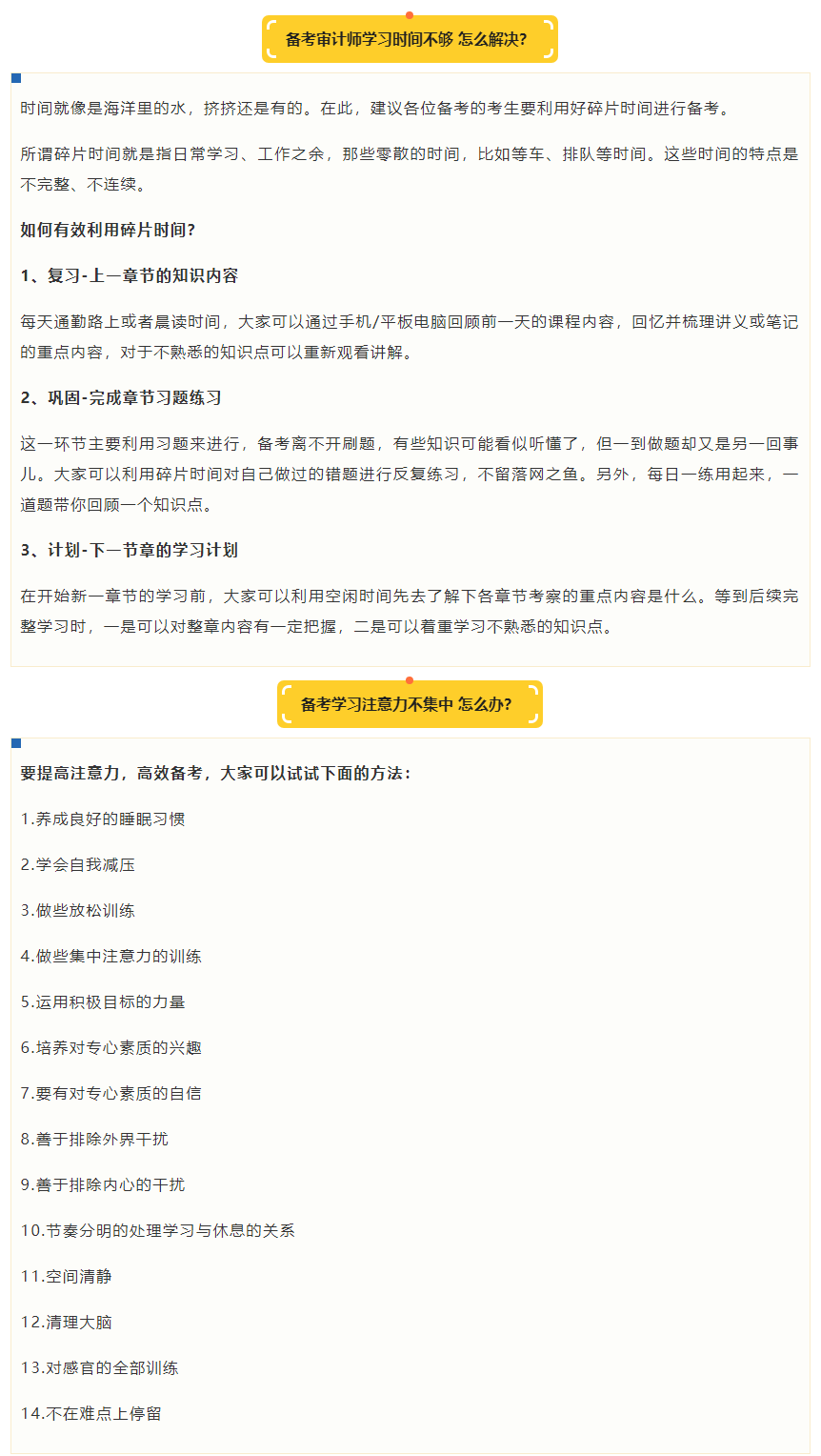 备考审计师学习时间不够 怎么解决?

时间就像是海洋里的水，挤挤还是有的。在此，建议各位备考的考生要利用好碎片时间进行备考。

所谓碎片时间就是指日常学习、工作之余，那些零散的时间，比如等车、排队等时间。这些时间的特点是不完整、不连续。

如何有效利用碎片时间?

1、复习-上一章节的知识内容

每天通勤路上或者晨读时间，大家可以通过手机/平板电脑回顾前一天的课程内容，回忆并梳理讲义或笔记的重点内容，对于不熟悉的知识点可以重新观看讲解。

2、巩固-完成章节习题练习

这一环节主要利用习题来进行，备考离不开刷题，有些知识可能看似听懂了，但一到做题却又是另一回事儿。大家可以利用碎片时间对自己做过的错题进行反复练习，不留落网之鱼。另外，每日一练用起来，一道题带你回顾一个知识点。

3、计划-下一节章的学习计划

在开始新一章节的学习前，大家可以利用空闲时间先去了解下各章节考察的重点内容是什么。等到后续完整学习时，一是可以对整章内容有一定把握，二是可以着重学习不熟悉的知识点。

备考学习注意力不集中 怎么办?

要提高注意力，高效备考，大家可以试试下面的方法：

1.养成良好的睡眠习惯

2.学会自我减压

3.做些放松训练

4.做些集中注意力的训练

5.运用积极目标的力量

6.培养对专心素质的兴趣

7.要有对专心素质的自信

8.善于排除外界干扰

9.善于排除内心的干扰

10.节奏分明的处理学习与休息的关系

11.空间清静

12.清理大脑

13.对感官的全部训练

14.不在难点上停留